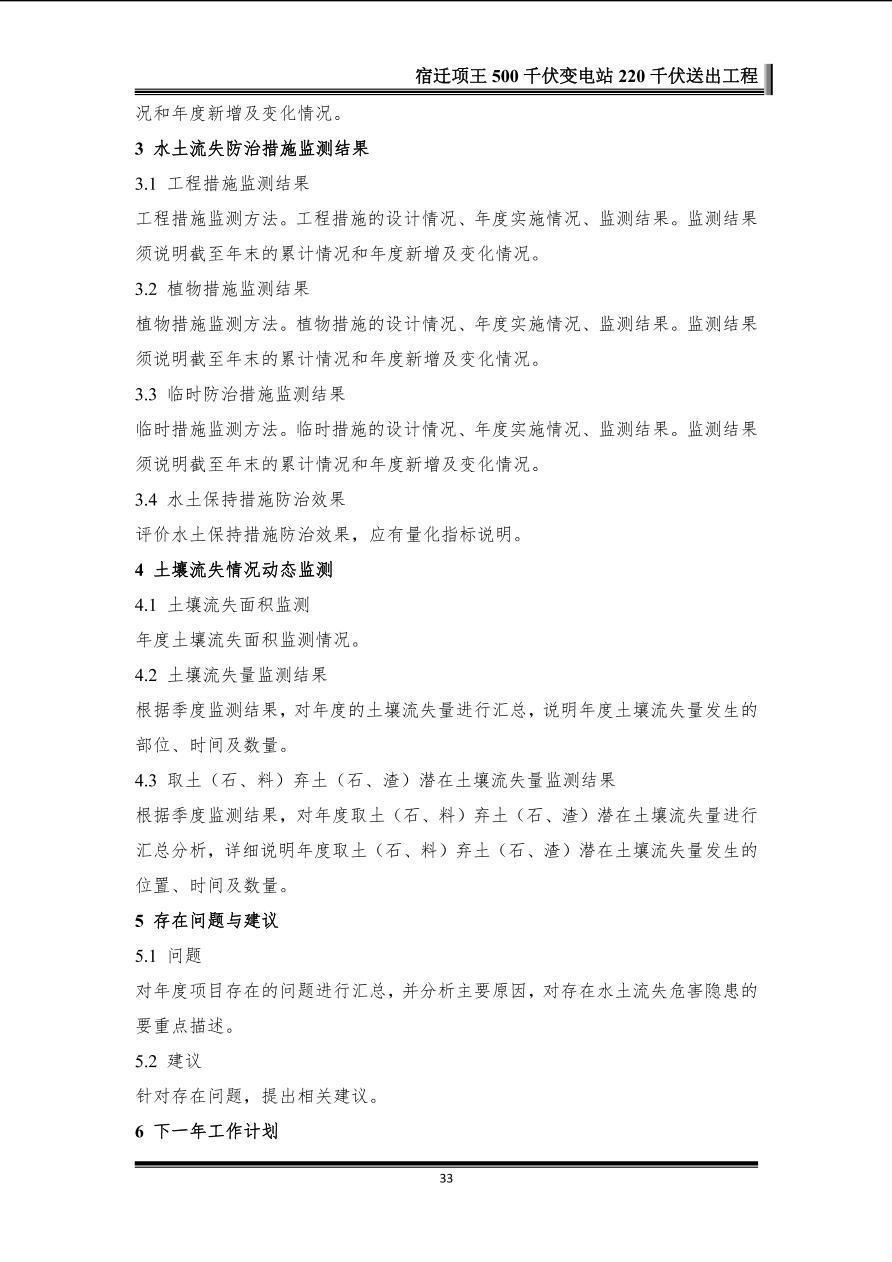 宿迁项王 500 千伏变电站 220 千伏送出工程

况和年度新增及变化情况。

3 水土流失防治措施监测结果

3.1 工程措施监测结果

工程措施监测方法。工程措施的设计情况、年度实施情况、监测结果。监测结果须说明截至年末的累计情况和年度新增及变化情况。

3.2 植物措施监测结果

植物措施监测方法。植物措施的设计情况、年度实施情况、监测结果。监测结果须说明截至年末的累计情况和年度新增及变化情况。

3.3 临时防治措施监测结果

临时措施监测方法。临时措施的设计情况、年度实施情况、监测结果。监测结果须说明截至年末的累计情况和年度新增及变化情况。

3.4 水土保持措施防治效果

评价水土保持措施防治效果，应有量化指标说明。

4 土壤流失情况动态监测

4.1 土壤流失面积监测

年度土壤流失面积监测情况。

4.2 土壤流失量监测结果

根据季度监测结果，对年度的土壤流失量进行汇总，说明年度土壤流失量发生的部位、时间及数量。

4.3 取土（石、料）弃土（石、渣）潜在土壤流失量监测结果

根据季度监测结果，对年度取土（石、料）弃土（石、渣）潜在土壤流失量进行汇总分析，详细说明年度取土（石、料）弃土（石、渣）潜在土壤流失量发生的位置、时间及数量。

5 存在问题与建议

5.1 问题

对年度项目存在的问题进行汇总，并分析主要原因，对存在水土流失危害隐患的要重点描述。

5.2 建议

针对存在问题，提出相关建议。

6 下一年工作计划

33